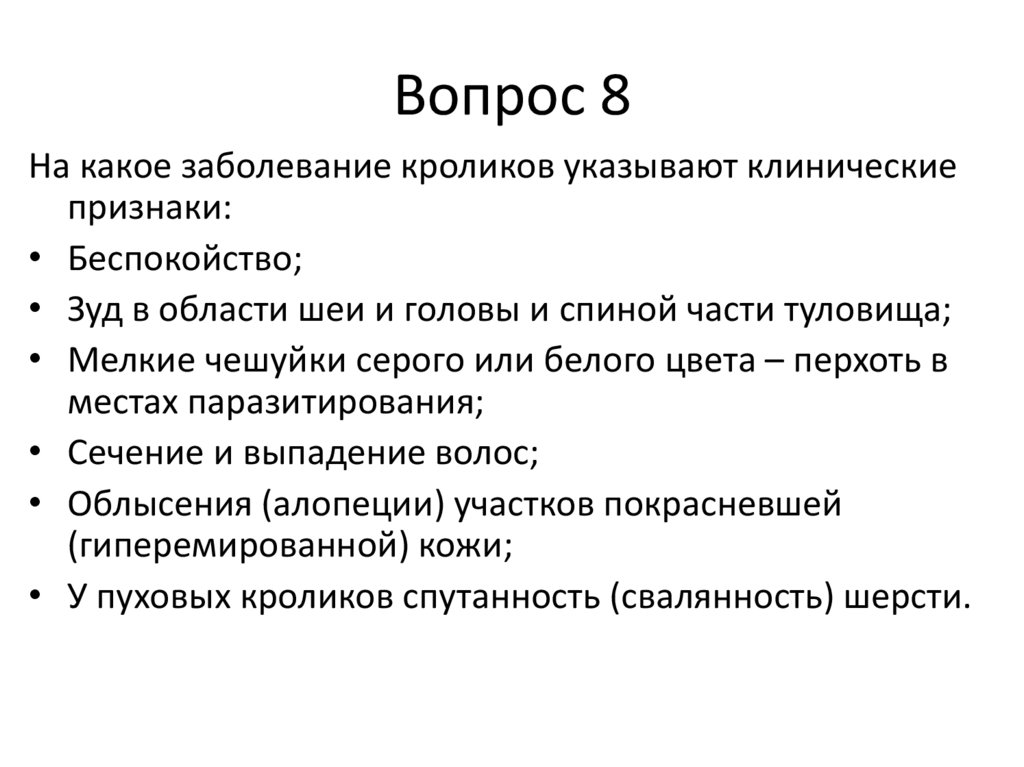 Вопрос 8

На какое заболевание кроликов указывают клинические признаки:

• Беспокойство;
• Зуд в области шеи и головы и спиной части туловища;
• Мелкие чешуйки серого или белого цвета – перхоть в местах паразитирования;
• Сечение и выпадение волос;
• Облысения (алопеции) участков покрасневшей (гиперемированной) кожи;
• У пуховых кроликов спутанность (свалянность) шерсти.